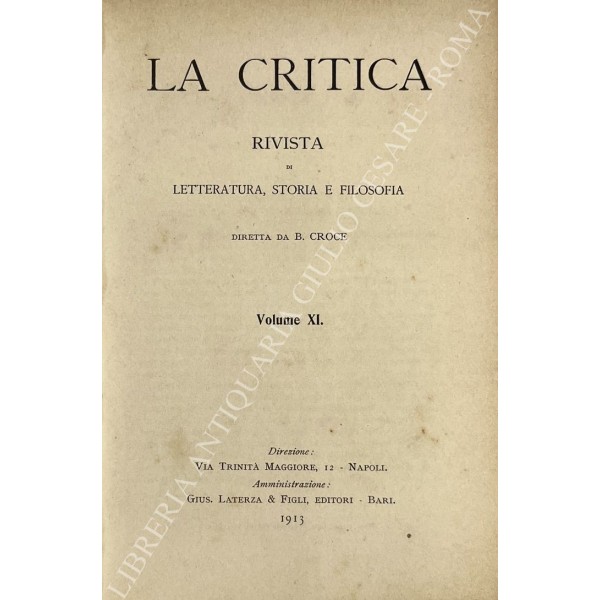 LA CRITICA

RIVISTA
DI
LETTERATURA, STORIA E FILOSOFIA

DIRETTA DA B. CROCE

Volume XI.

Direzione:
VIA TRINITÀ MAGGIORE, 12 - NAPOLI.
Amministrazione:
GIUS. LATERZA & FIGLI, EDITORI - BARI.
1913

LIBRERIA ANTIQUARIA GIULIO CESARE - ROMA